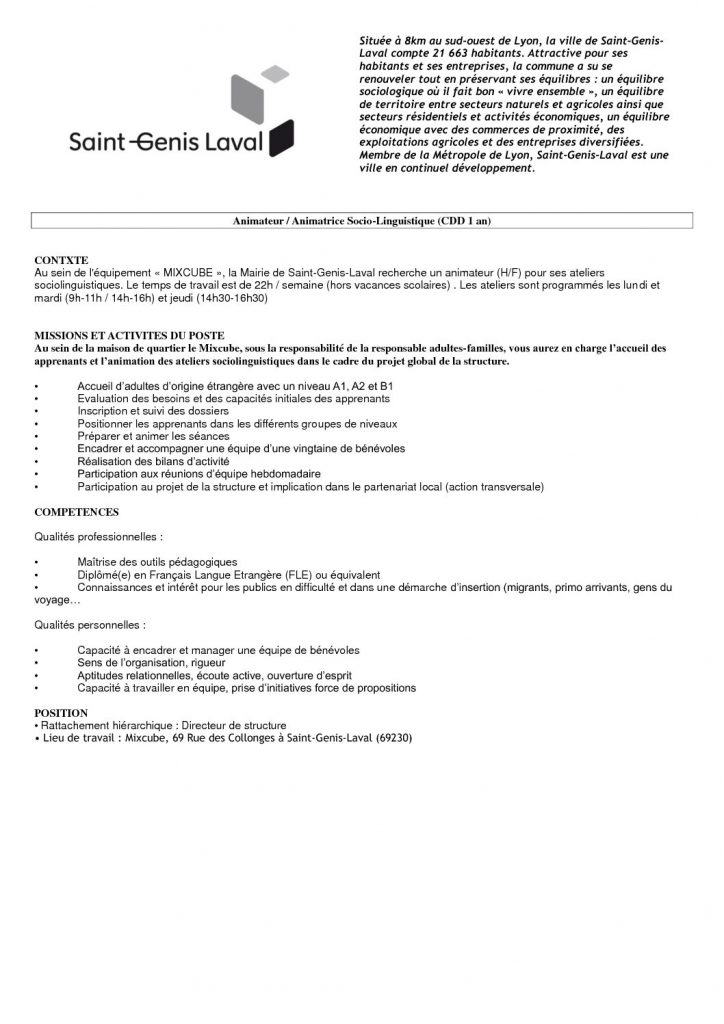 Saint-Genis Laval

Située à 8km au sud-ouest de Lyon, la ville de Saint-Genis-Laval compte 21 663 habitants. Attractive pour ses habitants et ses entreprises, la commune a su se renouveler tout en préservant ses équilibres : un équilibre sociologique où il fait bon « vivre ensemble », un équilibre de territoire entre secteurs naturels et agricoles ainsi que secteurs résidentiels et activités économiques, un équilibre économique avec des commerces de proximité, des exploitations agricoles et des entreprises diversifiées. Membre de la Métropole de Lyon, Saint-Genis-Laval est une ville en continuel développement.

Animateur / Animatrice Socio-Linguistique (CDD 1 an)

CONTXTE
Au sein de l'équipement « MIXCUBE », la Mairie de Saint-Genis-Laval recherche un animateur (H/F) pour ses ateliers sociolinguistiques. Le temps de travail est de 22h / semaine (hors vacances scolaires) . Les ateliers sont programmés les lundi et mardi (9h-11h / 14h-16h) et jeudi (14h30-16h30)

MISSIONS ET ACTIVITES DU POSTE
Au sein de la maison de quartier le Mixcube, sous la responsabilité de la responsable adultes-familles, vous aurez en charge l'accueil des apprenants et l'animation des ateliers sociolinguistiques dans le cadre du projet global de la structure.

• Accueil d'adultes d'origine étrangère avec un niveau A1, A2 et B1
• Evaluation des besoins et des capacités initiales des apprenants
• Inscription et suivi des dossiers
• Positionner les apprenants dans les différents groupes de niveaux
• Préparer et animer les séances
• Encadrer et accompagner une équipe d'une vingtaine de bénévoles
• Réalisation des bilans d'activité
• Participation aux réunions d'équipe hebdomadaire
• Participation au projet de la structure et implication dans le partenariat local (action transversale)

COMPETENCES

Qualités professionnelles :

• Maîtrise des outils pédagogiques
• Diplômé(e) en Français Langue Etrangère (FLE) ou équivalent
• Connaissances et intérêt pour les publics en difficulté et dans une démarche d'insertion (migrants, primo arrivants, gens du voyage…

Qualités personnelles :

• Capacité à encadrer et manager une équipe de bénévoles
• Sens de l'organisation, rigueur
• Aptitudes relationnelles, écoute active, ouverture d'esprit
• Capacité à travailler en équipe, prise d'initiatives force de propositions

POSITION
• Rattachement hiérarchique : Directeur de structure
• Lieu de travail : Mixcube, 69 Rue des Collonges à Saint-Genis-Laval (69230)